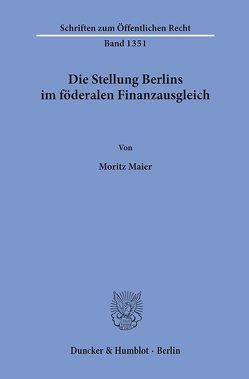 Schriften zum Öffentlichen Recht

Band 1351

Die Stellung Berlins im föderalen Finanzausgleich

Von

Moritz Maier

Duncker & Humblot · Berlin